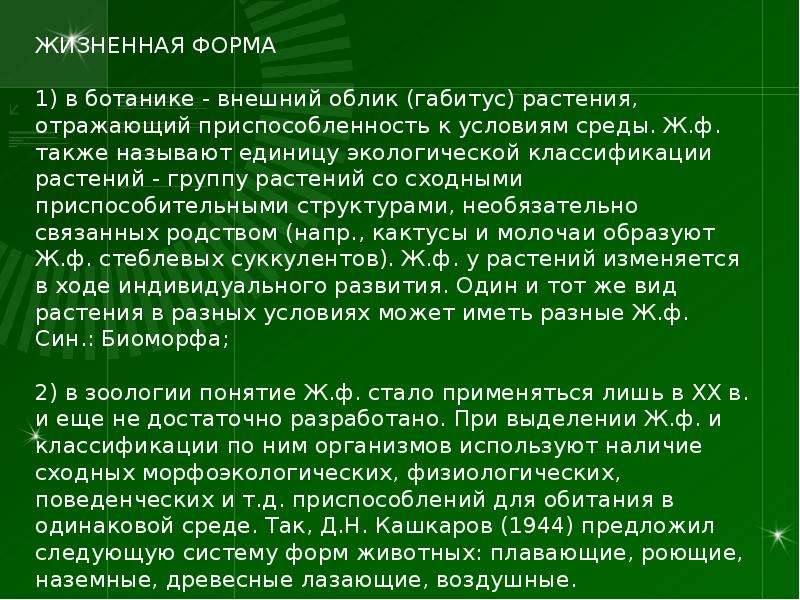 ЖИЗНЕННАЯ ФОРМА

1) в ботанике - внешний облик (габитус) растения, отражающий приспособленность к условиям среды. Ж.ф. также называют единицу экологической классификации растений - группу растений со сходными приспособительными структурами, необязательно связанных родством (напр., кактусы и молочаи образуют Ж.ф. стеблевых суккулентов). Ж.ф. у растений изменяется в ходе индивидуального развития. Один и тот же вид растения в разных условиях может иметь разные Ж.ф. Син.: Биоморфа;

2) в зоологии понятие Ж.ф. стало применяться лишь в XX в. и еще не достаточно разработано. При выделении Ж.ф. и классификации по ним организмов используют наличие сходных морфоэкологических, физиологических, поведенческих и т.д. приспособлений для обитания в одинаковой среде. Так, Д.Н. Кашкаров (1944) предложил следующую систему форм животных: плавающие, роющие, наземные, древесные лазающие, воздушные.